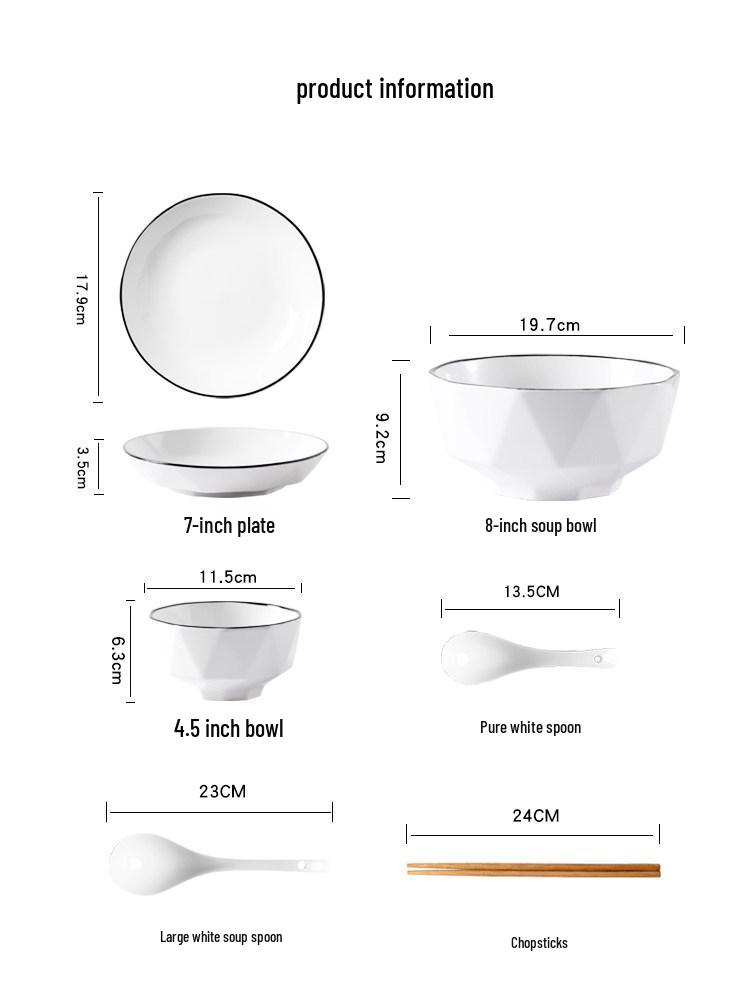 product information

17.9cm

3.5cm

7-inch plate

19.7cm

9.2cm

8-inch soup bowl

11.5cm

6.3cm

4.5 inch bowl

13.5CM

Pure white spoon

23CM

Large white soup spoon

24CM

Chopsticks